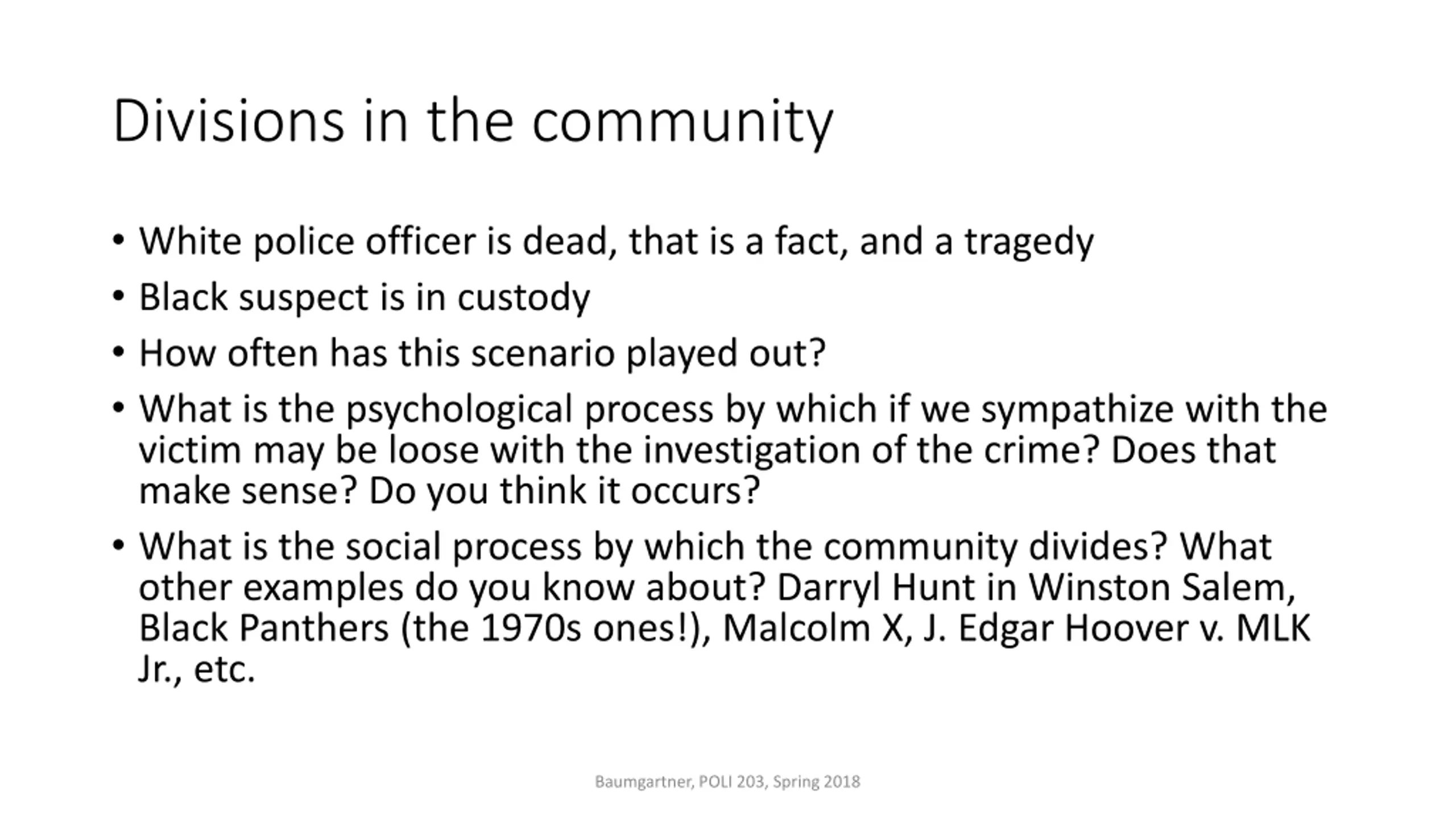 Divisions in the community

• White police officer is dead, that is a fact, and a tragedy
• Black suspect is in custody
• How often has this scenario played out?
• What is the psychological process by which if we sympathize with the victim may be loose with the investigation of the crime? Does that make sense? Do you think it occurs?
• What is the social process by which the community divides? What other examples do you know about? Darryl Hunt in Winston Salem, Black Panthers (the 1970s ones!), Malcolm X, J. Edgar Hoover v. MLK Jr., etc.

Baumgartner, POLI 203, Spring 2018